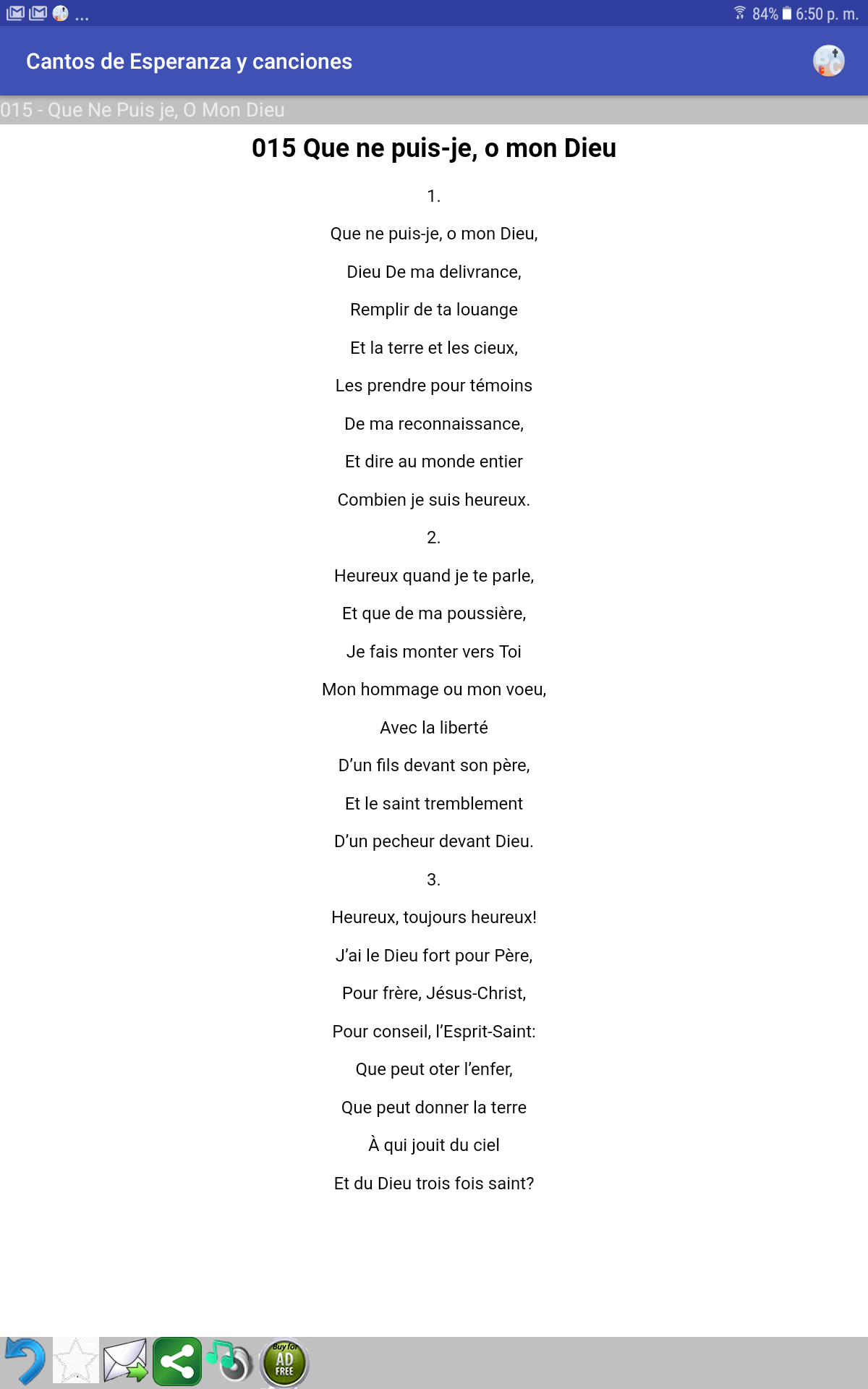 ... 84% 6:50 p. m.

Cantos de Esperanza y canciones

015 - Que Ne Puis je, O Mon Dieu

015 Que ne puis-je, o mon Dieu

1.

Que ne puis-je, o mon Dieu,

Dieu De ma delivrance,

Remplir de ta louange

Et la terre et les cieux,

Les prendre pour témoins

De ma reconnaissance,

Et dire au monde entier

Combien je suis heureux.

2.

Heureux quand je te parle,

Et que de ma poussière,

Je fais monter vers Toi

Mon hommage ou mon voeu,

Avec la liberté

D'un fils devant son père,

Et le saint tremblement

D'un pecheur devant Dieu.

3.

Heureux, toujours heureux!

J'ai le Dieu fort pour Père,

Pour frère, Jésus-Christ,

Pour conseil, l'Esprit-Saint:

Que peut oter l'enfer,

Que peut donner la terre

À qui jouit du ciel

Et du Dieu trois fois saint?

Buy for AD FREE